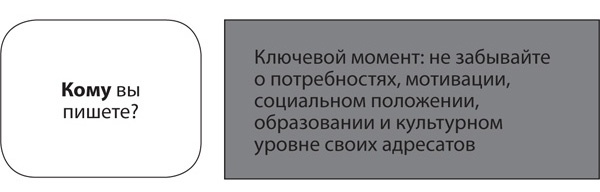 Кому вы пишете?

Ключевой момент: не забывайте о потребностях, мотивации, социальном положении, образовании и культурном уровне своих адресатов